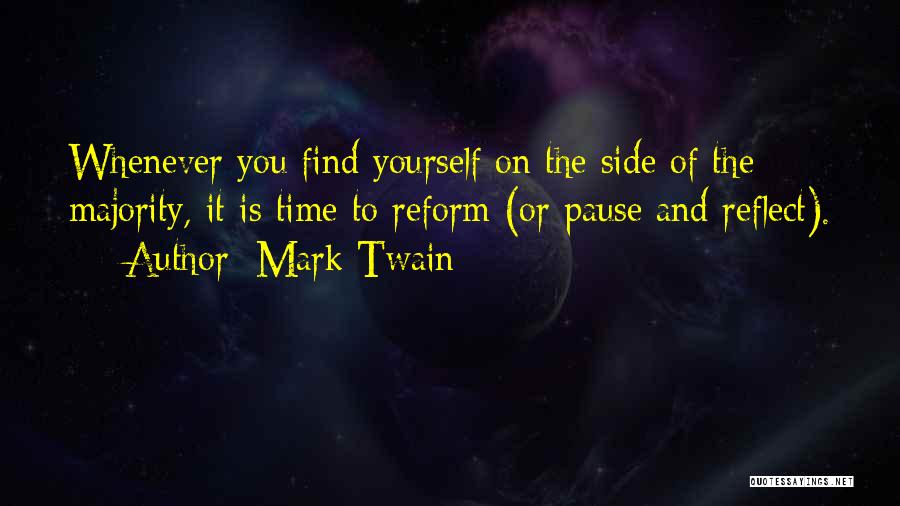 Whenever you find yourself on the side of the majority, it is time to reform (or pause and reflect).

— Author: Mark Twain

QUOTESSAYINGS.NET